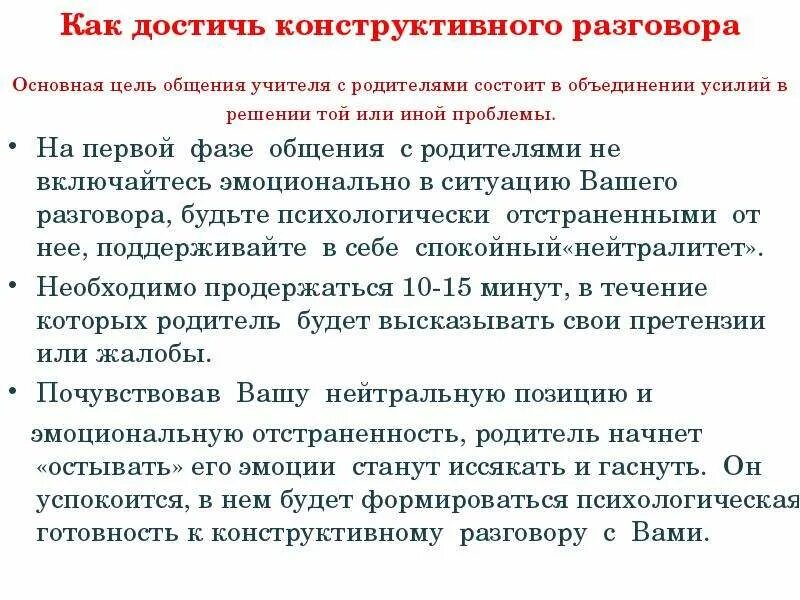 Как достичь конструктивного разговора

Основная цель общения учителя с родителями состоит в объединении усилий в решении той или иной проблемы.

• На первой фазе общения с родителями не включайтесь эмоционально в ситуацию Вашего разговора, будьте психологически отстраненными от нее, поддерживайте в себе спокойный«нейтралитет».

• Необходимо продержаться 10-15 минут, в течение которых родитель будет высказывать свои претензии или жалобы.

• Почувствовав Вашу нейтральную позицию и эмоциональную отстраненность, родитель начнет «остывать» его эмоции станут иссякать и гаснуть. Он успокоится, в нем будет формироваться психологическая готовность к конструктивному разговору с Вами.